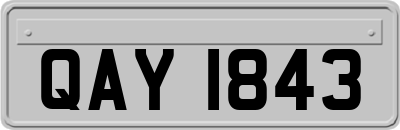 QAY 1843